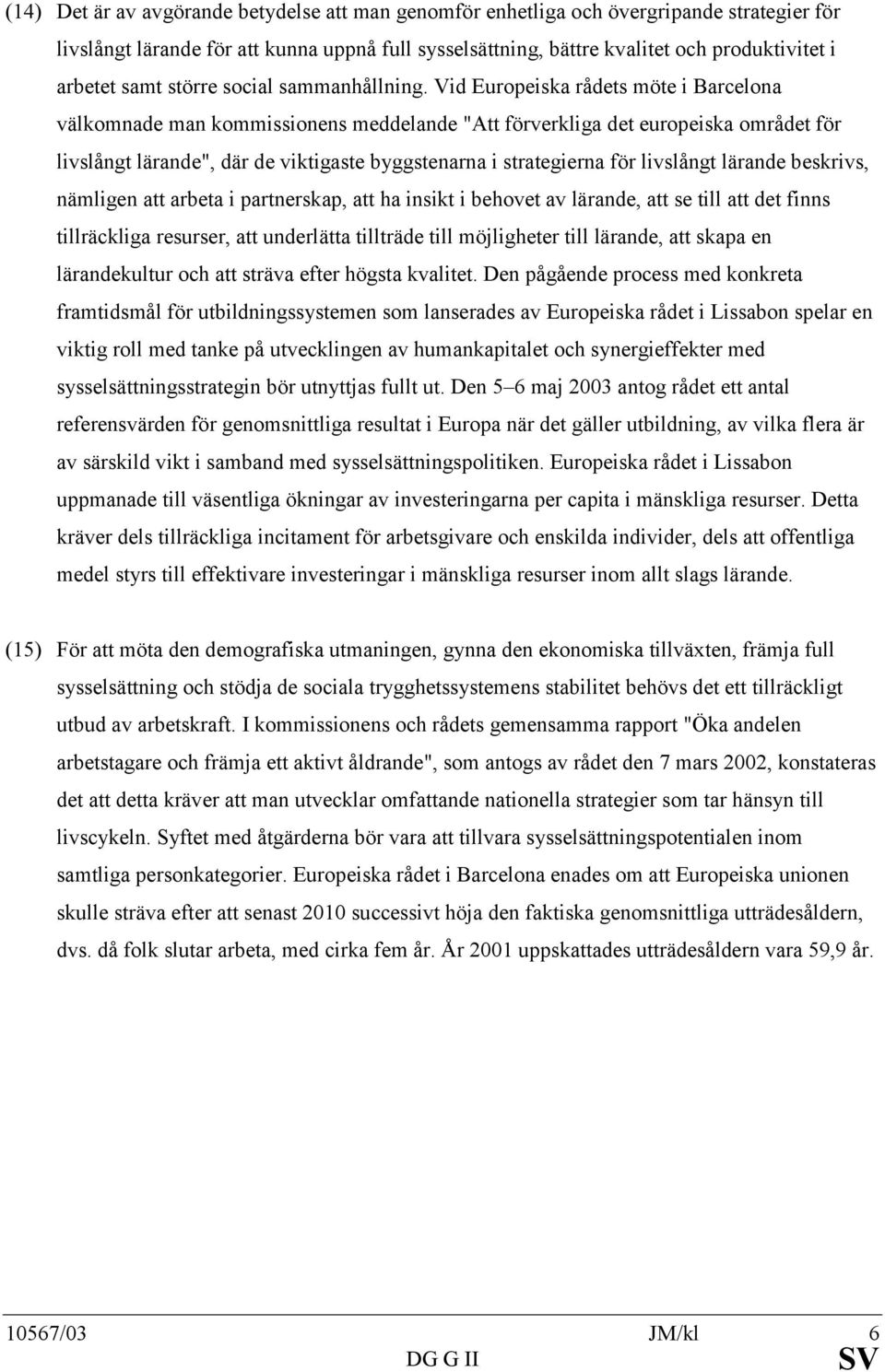 (14) Det är av avgörande betydelse att man genomför enhetliga och övergripande strategier för livslångt lärande för att kunna uppnå full sysselsättning, bättre kvalitet och produktivitet i arbetet samt större social sammanhållning. Vid Europeiska rådets möte i Barcelona välkomnade man kommissionens meddelande "Att förverkliga det europeiska området för livslångt lärande", där de viktigaste byggstenarna i strategierna för livslångt lärande beskrivs, nämligen att arbeta i partnerskap, att ha insikt i behovet av lärande, att se till att det finns tillräckliga resurser, att underlätta tillträde till möjligheter till lärande, att skapa en lärandekultur och att sträva efter högsta kvalitet. Den pågående process med konkreta framtidsmål för utbildningssystemen som lanserades av Europeiska rådet i Lissabon spelar en viktig roll med tanke på utvecklingen av humankapitalet och synergieffekter med sysselsättningsstrategin bör utnyttjas fullt ut. Den 5–6 maj 2003 antog rådet ett antal referensvärden för genomsnittliga resultat i Europa när det gäller utbildning, av vilka flera är av särskild vikt i samband med sysselsättningspolitiken. Europeiska rådet i Lissabon uppmanade till väsentliga ökningar av investeringarna per capita i mänskliga resurser. Detta kräver dels tillräckliga incitament för arbetsgivare och enskilda individer, dels att offentliga medel styrs till effektivare investeringar i mänskliga resurser inom allt slags lärande.

(15) För att möta den demografiska utmaningen, gynna den ekonomiska tillväxten, främja full sysselsättning och stödja de sociala trygghetssystemens stabilitet behövs det ett tillräckligt utbud av arbetskraft. I kommissionens och rådets gemensamma rapport "Öka andelen arbetstagare och främja ett aktivt åldrande", som antogs av rådet den 7 mars 2002, konstateras det att detta kräver att man utvecklar omfattande nationella strategier som tar hänsyn till livscykeln. Syftet med åtgärderna bör vara att tillvara sysselsättningspotentialen inom samtliga personkategorier. Europeiska rådet i Barcelona enades om att Europeiska unionen skulle sträva efter att senast 2010 successivt höja den faktiska genomsnittliga utträdesåldern, dvs. då folk slutar arbeta, med cirka fem år. År 2001 uppskattades utträdesåldern vara 59,9 år.

10567/03 JM/kl 6
DG G II SV